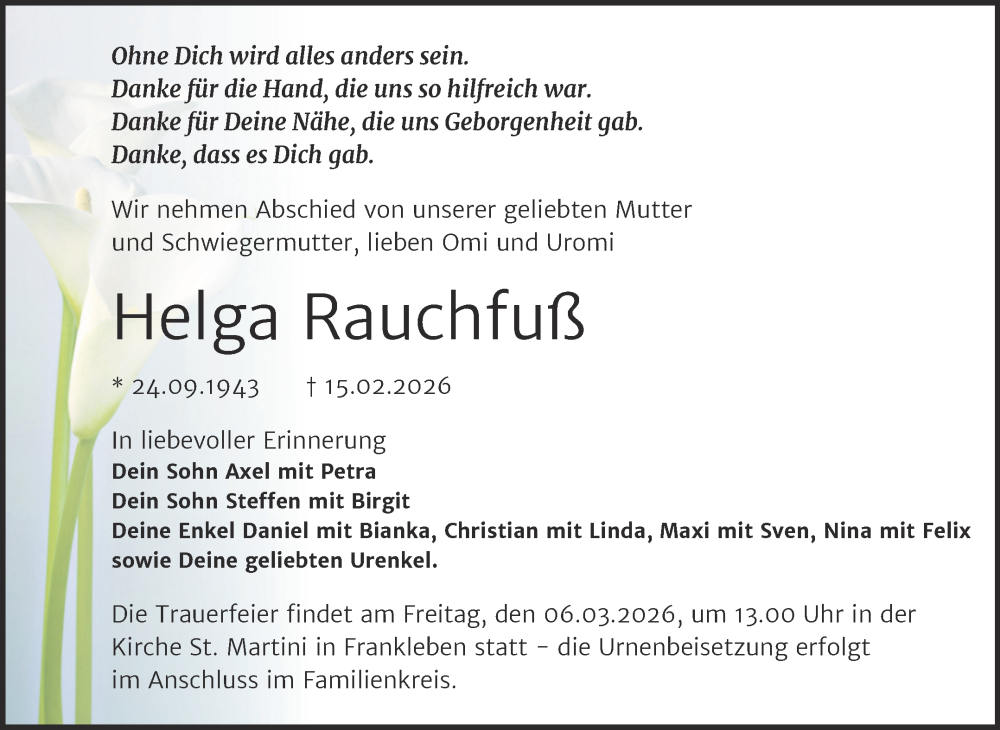 Ohne Dich wird alles anders sein.
Danke für die Hand, die uns so hilfreich war.
Danke für Deine Nähe, die uns Geborgenheit gab.
Danke, dass es Dich gab.

Wir nehmen Abschied von unserer geliebten Mutter und Schwiegermutter, lieben Omi und Uromi

Helga Rauchfuß

* 24.09.1943 † 15.02.2026

In liebevoller Erinnerung
Dein Sohn Axel mit Petra
Dein Sohn Steffen mit Birgit
Deine Enkel Daniel mit Bianka, Christian mit Linda, Maxi mit Sven, Nina mit Felix sowie Deine geliebten Urenkel.

Die Trauerfeier findet am Freitag, den 06.03.2026, um 13.00 Uhr in der Kirche St. Martini in Frankleben statt – die Urnenbeisetzung erfolgt im Anschluss im Familienkreis.